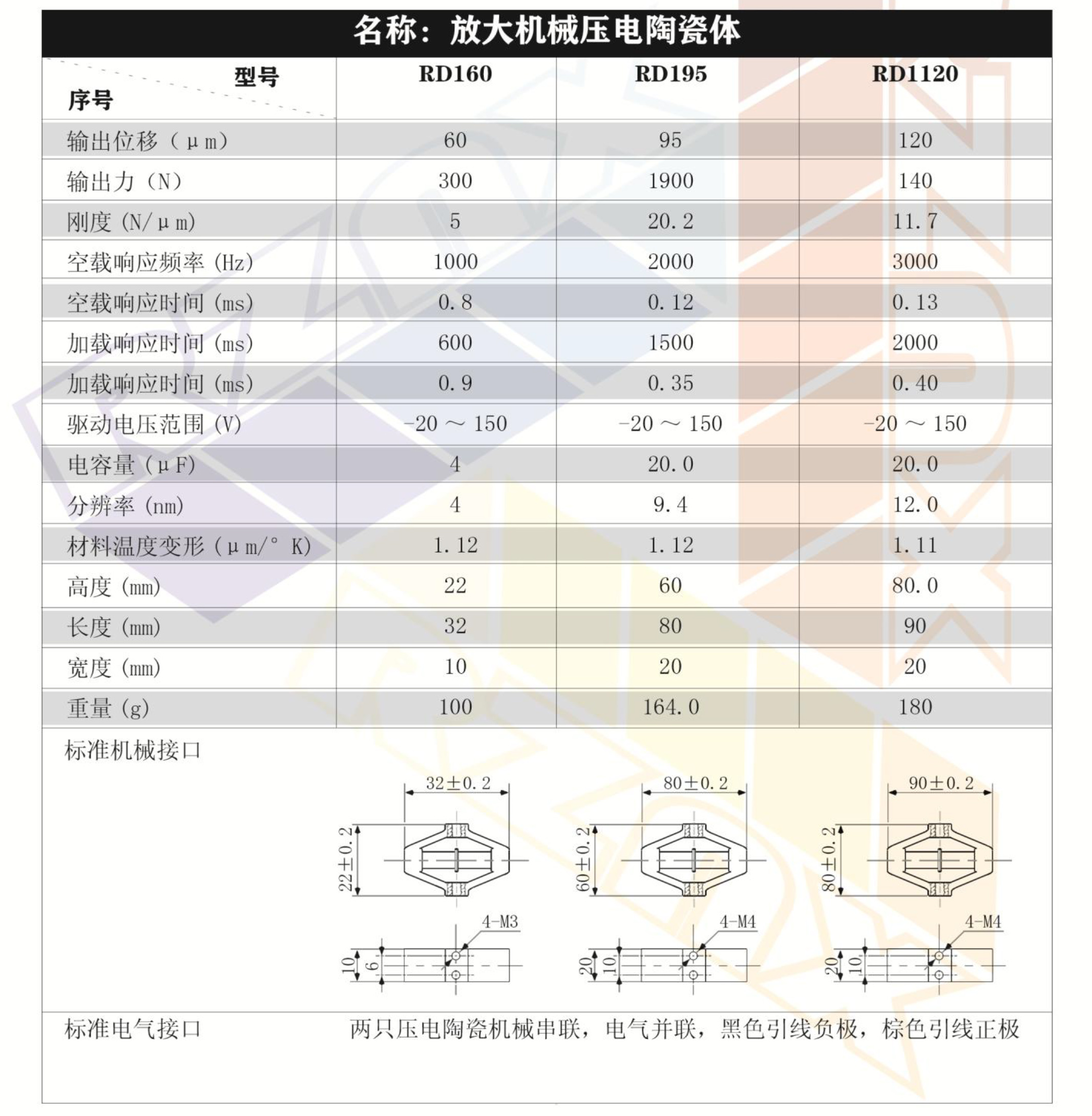 名称：放大机械压电陶瓷体

| 型号 序号 | RD160 | RD195 | RD1120 |
|---|---|---|---|
| 输出位移（μm） | 60 | 95 | 120 |
| 输出力（N） | 300 | 1900 | 140 |
| 刚度（N/μm） | 5 | 20.2 | 11.7 |
| 空载响应频率（Hz） | 1000 | 2000 | 3000 |
| 空载响应时间（ms） | 0.8 | 0.12 | 0.13 |
| 加载响应时间（ms） | 600 | 1500 | 2000 |
| 加载响应时间（ms） | 0.9 | 0.35 | 0.40 |
| 驱动电压范围（V） | -20～150 | -20～150 | -20～150 |
| 电容量（μF） | 4 | 20.0 | 20.0 |
| 分辨率（nm） | 4 | 9.4 | 12.0 |
| 材料温度变形（μm/°K） | 1.12 | 1.12 | 1.11 |
| 高度（mm） | 22 | 60 | 80.0 |
| 长度（mm） | 32 | 80 | 90 |
| 宽度（mm） | 10 | 20 | 20 |
| 重量（g） | 100 | 164.0 | 180 |

标准机械接口

32±0.2
22±0.2
4-M3
10
6

80±0.2
60±0.2
4-M4
20
10

90±0.2
80±0.2
4-M4
20
10

标准电气接口 两只压电陶瓷机械串联，电气并联，黑色引线负极，棕色引线正极